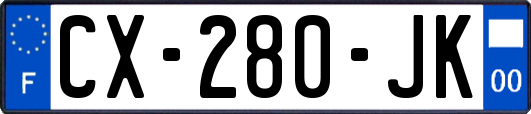 F
CX-280-JK
00